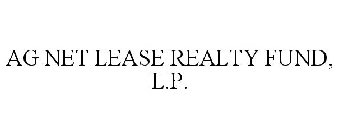 AG NET LEASE REALTY FUND, L.P.